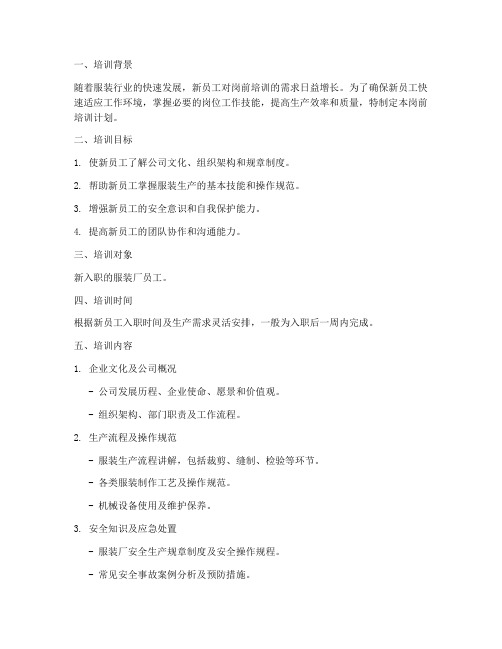 一、培训背景

随着服装行业的快速发展，新员工对岗前培训的需求日益增长。为了确保新员工快速适应工作环境，掌握必要的岗位工作技能，提高生产效率和质量，特制定本岗前培训计划。

二、培训目标

1. 使新员工了解公司文化、组织架构和规章制度。

2. 帮助新员工掌握服装生产的基本技能和操作规范。

3. 增强新员工的安全意识和自我保护能力。

4. 提高新员工的团队协作和沟通能力。

三、培训对象

新入职的服装厂员工。

四、培训时间

根据新员工入职时间及生产需求灵活安排，一般为入职后一周内完成。

五、培训内容

1. 企业文化及公司概况

- 公司发展历程、企业使命、愿景和价值观。

- 组织架构、部门职责及工作流程。

2. 生产流程及操作规范

- 服装生产流程讲解，包括裁剪、缝制、检验等环节。

- 各类服装制作工艺及操作规范。

- 机械设备使用及维护保养。

3. 安全知识及应急处置

- 服装厂安全生产规章制度及安全操作规程。

- 常见安全事故案例分析及预防措施。